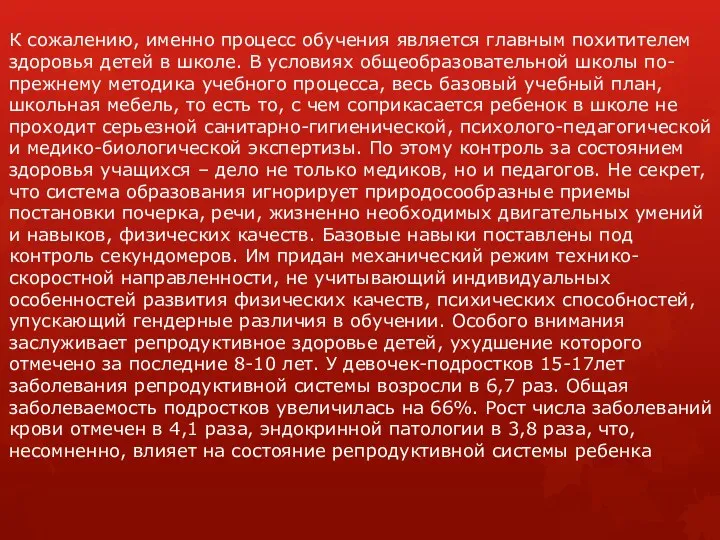 К сожалению, именно процесс обучения является главным похитителем здоровья детей в школе. В условиях общеобразовательной школы по-прежнему методика учебного процесса, весь базовый учебный план, школьная мебель, то есть то, с чем соприкасается ребенок в школе не проходит серьезной санитарно-гигиенической, психолого-педагогической и медико-биологической экспертизы. По этому контроль за состоянием здоровья учащихся – дело не только медиков, но и педагогов. Не секрет, что система образования игнорирует природосообразные приемы постановки почерка, речи, жизненно необходимых двигательных умений и навыков, физических качеств. Базовые навыки поставлены под контроль секундомеров. Им придан механический режим технико-скоростной направленности, не учитывающий индивидуальных особенностей развития физических качеств, психических способностей, упускающий гендерные различия в обучении. Особого внимания заслуживает репродуктивное здоровье детей, ухудшение которого отмечено за последние 8-10 лет. У девочек-подростков 15-17лет заболевания репродуктивной системы возросли в 6,7 раз. Общая заболеваемость подростков увеличилась на 66%. Рост числа заболеваний крови отмечен в 4,1 раза, эндокринной патологии в 3,8 раза, что, несомненно, влияет на состояние репродуктивной системы ребенка